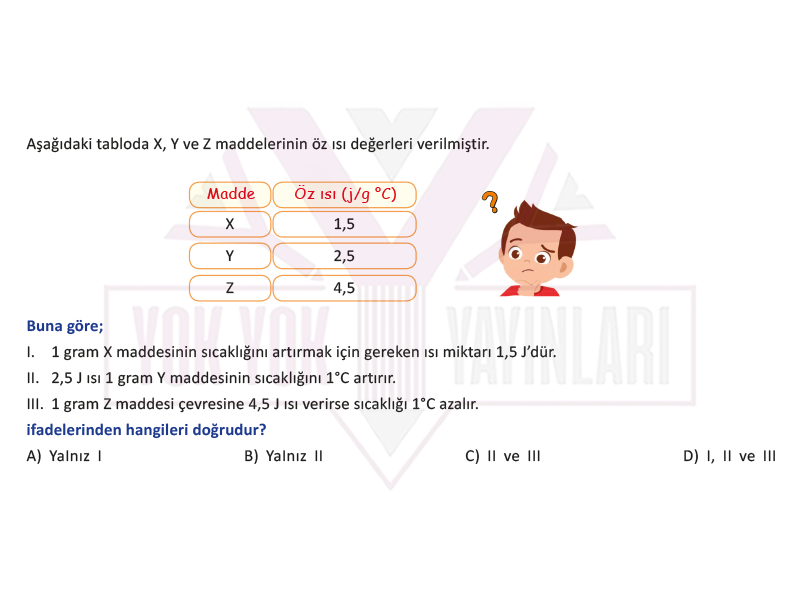 Aşağıdaki tabloda X, Y ve Z maddelerinin öz ısı değerleri verilmiştir.

| Madde | Öz ısı (j/g °C) |
|---|---|
| X | 1,5 |
| Y | 2,5 |
| Z | 4,5 |

?

YOK YOK YAYINLARI

Buna göre;
I. 1 gram X maddesinin sıcaklığını artırmak için gereken ısı miktarı 1,5 J'dür.
II. 2,5 J ısı 1 gram Y maddesinin sıcaklığını 1°C artırır.
III. 1 gram Z maddesi çevresine 4,5 J ısı verirse sıcaklığı 1°C azalır.
ifadelerinden hangileri doğrudur?
A) Yalnız I
B) Yalnız II
C) II ve III
D) I, II ve III